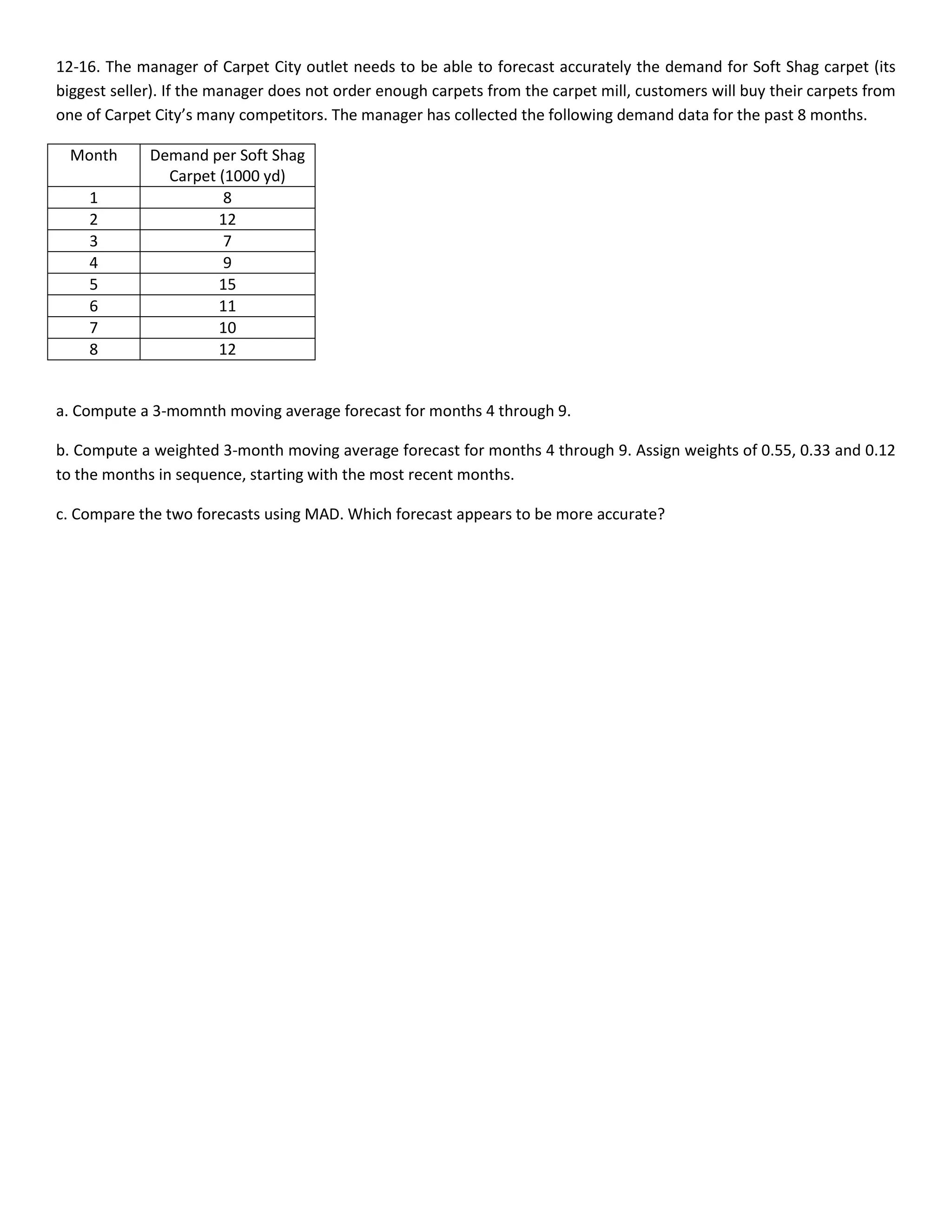 12-16. The manager of Carpet City outlet needs to be able to forecast accurately the demand for Soft Shag carpet (its biggest seller). If the manager does not order enough carpets from the carpet mill, customers will buy their carpets from one of Carpet City's many competitors. The manager has collected the following demand data for the past 8 months.

| Month | Demand per Soft Shag Carpet (1000 yd) |
|---|---|
| 1 | 8 |
| 2 | 12 |
| 3 | 7 |
| 4 | 9 |
| 5 | 15 |
| 6 | 11 |
| 7 | 10 |
| 8 | 12 |

a. Compute a 3-momnth moving average forecast for months 4 through 9.

b. Compute a weighted 3-month moving average forecast for months 4 through 9. Assign weights of 0.55, 0.33 and 0.12 to the months in sequence, starting with the most recent months.

c. Compare the two forecasts using MAD. Which forecast appears to be more accurate?